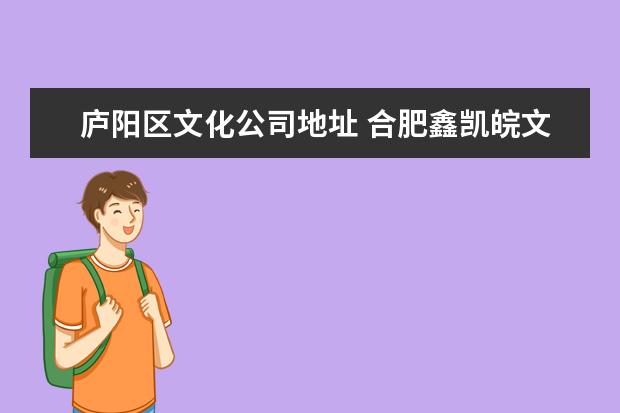 庐阳区文化公司地址 合肥鑫凯皖文